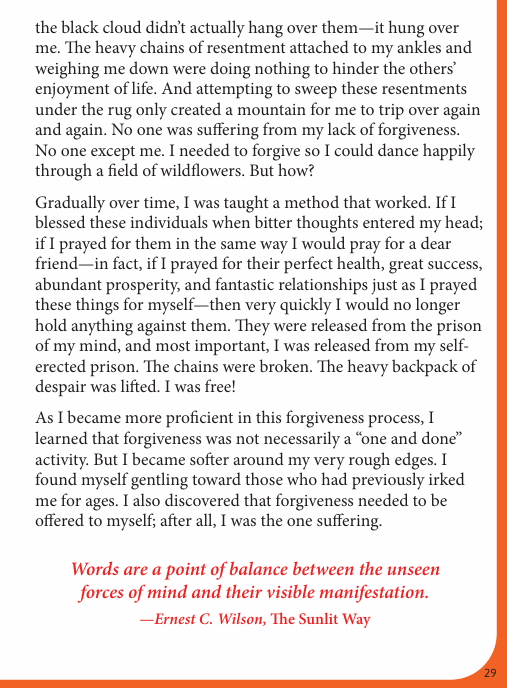 the black cloud didn't actually hang over them—it hung over me. The heavy chains of resentment attached to my ankles and weighing me down were doing nothing to hinder the others' enjoyment of life. And attempting to sweep these resentments under the rug only created a mountain for me to trip over again and again. No one was suffering from my lack of forgiveness. No one except me. I needed to forgive so I could dance happily through a field of wildflowers. But how?

Gradually over time, I was taught a method that worked. If I blessed these individuals when bitter thoughts entered my head; if I prayed for them in the same way I would pray for a dear friend—in fact, if I prayed for their perfect health, great success, abundant prosperity, and fantastic relationships just as I prayed these things for myself—then very quickly I would no longer hold anything against them. They were released from the prison of my mind, and most important, I was released from my self-erected prison. The chains were broken. The heavy backpack of despair was lifted. I was free!

As I became more proficient in this forgiveness process, I learned that forgiveness was not necessarily a "one and done" activity. But I became softer around my very rough edges. I found myself gentling toward those who had previously irked me for ages. I also discovered that forgiveness needed to be offered to myself; after all, I was the one suffering.

Words are a point of balance between the unseen forces of mind and their visible manifestation.

—Ernest C. Wilson, The Sunlit Way

29